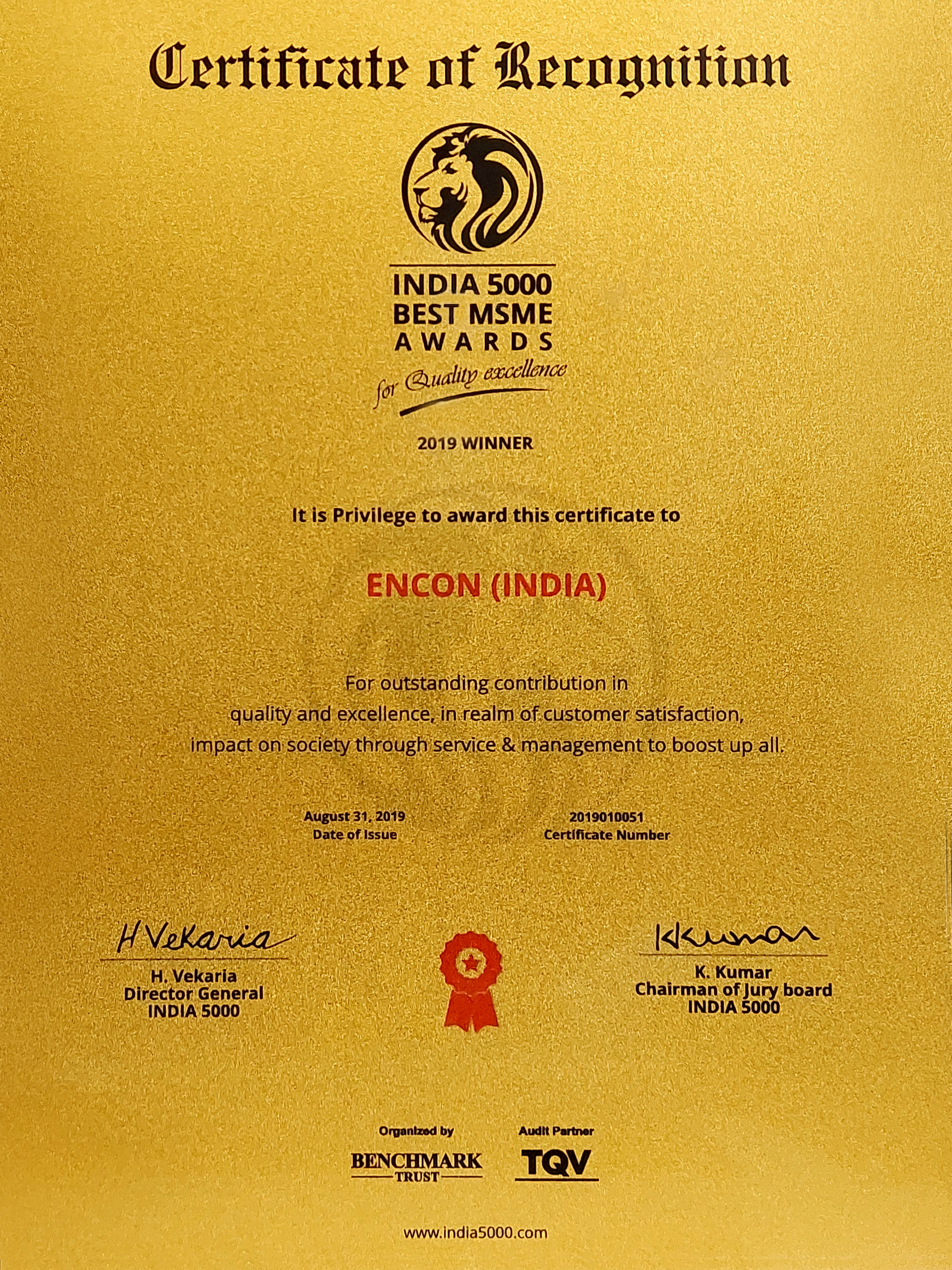 Certificate of Recognition

INDIA 5000
BEST MSME
AWARDS
for Quality excellence

2019 WINNER

It is Privilege to award this certificate to

ENCON (INDIA)

For outstanding contribution in quality and excellence, in realm of customer satisfaction, impact on society through service & management to boost up all.

August 31, 2019
Date of Issue

2019010051
Certificate Number

H Vekaria
H. Vekaria
Director General
INDIA 5000

KKumar
K. Kumar
Chairman of Jury board
INDIA 5000

Organized by
BENCHMARK
TRUST

Audit Partner
TQV

www.india5000.com